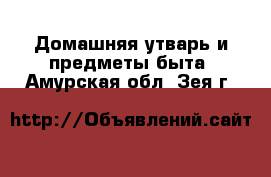 Домашняя утварь и предметы быта  Амурская обл  Зея г

http://Объявлений.сайт